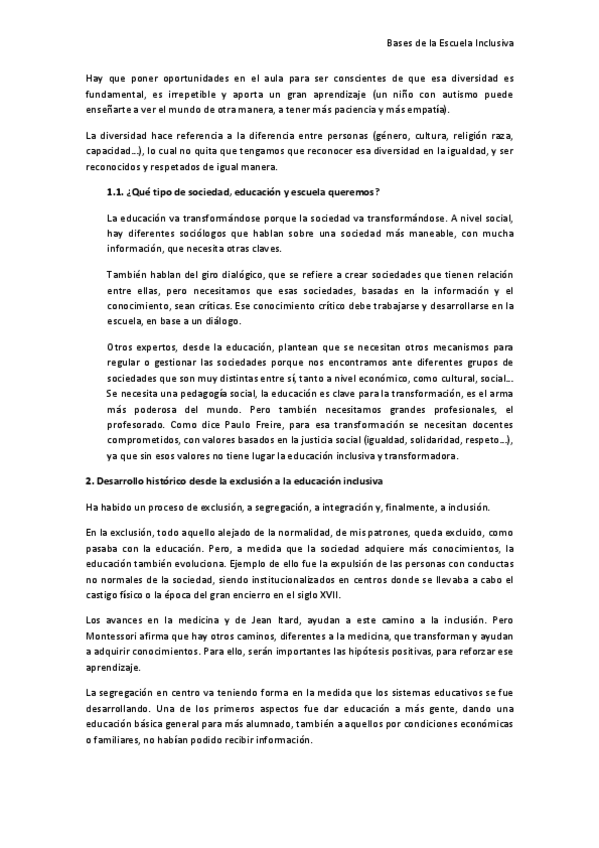 Bases de la Escuela Inclusiva

Hay que poner oportunidades en el aula para ser conscientes de que esa diversidad es fundamental, es irrepetible y aporta un gran aprendizaje (un niño con autismo puede enseñarte a ver el mundo de otra manera, a tener más paciencia y más empatía).

La diversidad hace referencia a la diferencia entre personas (género, cultura, religión raza, capacidad...), lo cual no quita que tengamos que reconocer esa diversidad en la igualdad, y ser reconocidos y respetados de igual manera.

1.1. ¿Qué tipo de sociedad, educación y escuela queremos?

La educación va transformándose porque la sociedad va transformándose. A nivel social, hay diferentes sociólogos que hablan sobre una sociedad más maneable, con mucha información, que necesita otras claves.

También hablan del giro dialógico, que se refiere a crear sociedades que tienen relación entre ellas, pero necesitamos que esas sociedades, basadas en la información y el conocimiento, sean críticas. Ese conocimiento crítico debe trabajarse y desarrollarse en la escuela, en base a un diálogo.

Otros expertos, desde la educación, plantean que se necesitan otros mecanismos para regular o gestionar las sociedades porque nos encontramos ante diferentes grupos de sociedades que son muy distintas entre sí, tanto a nivel económico, como cultural, social... Se necesita una pedagogía social, la educación es clave para la transformación, es el arma más poderosa del mundo. Pero también necesitamos grandes profesionales, el profesorado. Como dice Paulo Freire, para esa transformación se necesitan docentes comprometidos, con valores basados en la justicia social (igualdad, solidaridad, respeto...), ya que sin esos valores no tiene lugar la educación inclusiva y transformadora.

2. Desarrollo histórico desde la exclusión a la educación inclusiva

Ha habido un proceso de exclusión, a segregación, a integración y, finalmente, a inclusión.

En la exclusión, todo aquello alejado de la normalidad, de mis patrones, queda excluido, como pasaba con la educación. Pero, a medida que la sociedad adquiere más conocimientos, la educación también evoluciona. Ejemplo de ello fue la expulsión de las personas con conductas no normales de la sociedad, siendo institucionalizados en centros donde se llevaba a cabo el castigo físico o la época del gran encierro en el siglo XVII.

Los avances en la medicina y de Jean Itard, ayudan a este camino a la inclusión. Pero Montessori afirma que hay otros caminos, diferentes a la medicina, que transforman y ayudan a adquirir conocimientos. Para ello, serán importantes las hipótesis positivas, para reforzar ese aprendizaje.

La segregación en centro va teniendo forma en la medida que los sistemas educativos se fue desarrollando. Una de los primeros aspectos fue dar educación a más gente, dando una educación básica general para más alumnado, también a aquellos por condiciones económicas o familiares, no habían podido recibir información.